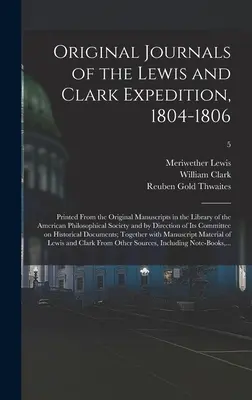 Original Journals of the Lewis and Clark Expedition, 1804-1806

5

Meriwether Lewis
William Clark
Reuben Gold Thwaites

Printed From the Original Manuscripts in the Library of the American Philosophical Society and by Direction of Its Committee on Historical Documents; Together with Manuscript Material of Lewis and Clark From Other Sources, Including Note-Books,...